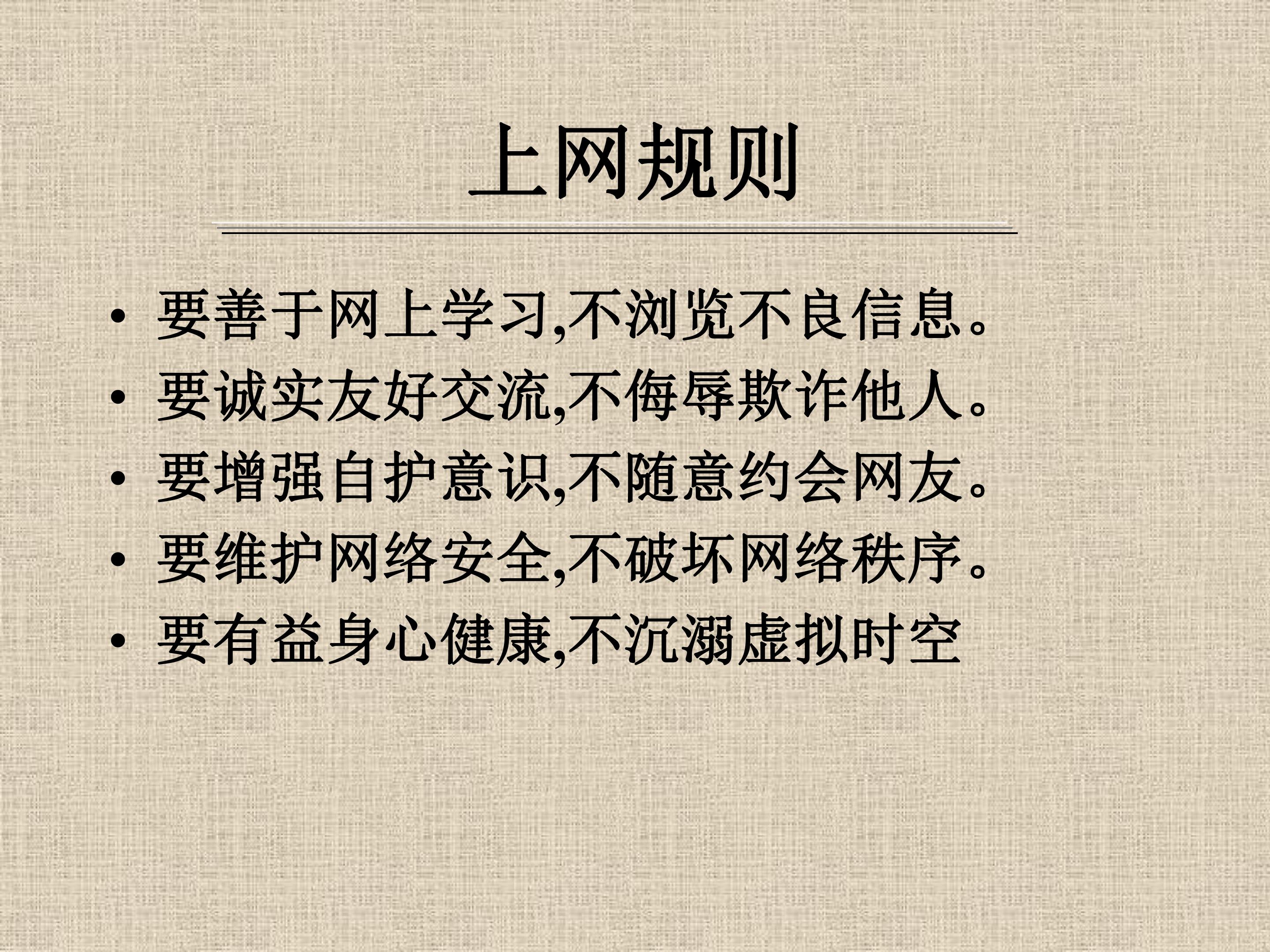 上网规则

• 要善于网上学习,不浏览不良信息。
• 要诚实友好交流,不侮辱欺诈他人。
• 要增强自护意识,不随意约会网友。
• 要维护网络安全,不破坏网络秩序。
• 要有益身心健康,不沉溺虚拟时空